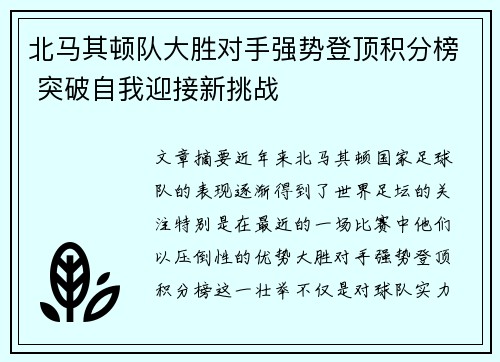 北马其顿队大胜对手强势登顶积分榜 突破自我迎接新挑战

文章摘要近年来北马其顿国家足球队的表现逐渐得到了世界足坛的关注特别是在最近的一场比赛中他们以压倒性的优势大胜对手强势登顶积分榜这一壮举不仅是对球队实力